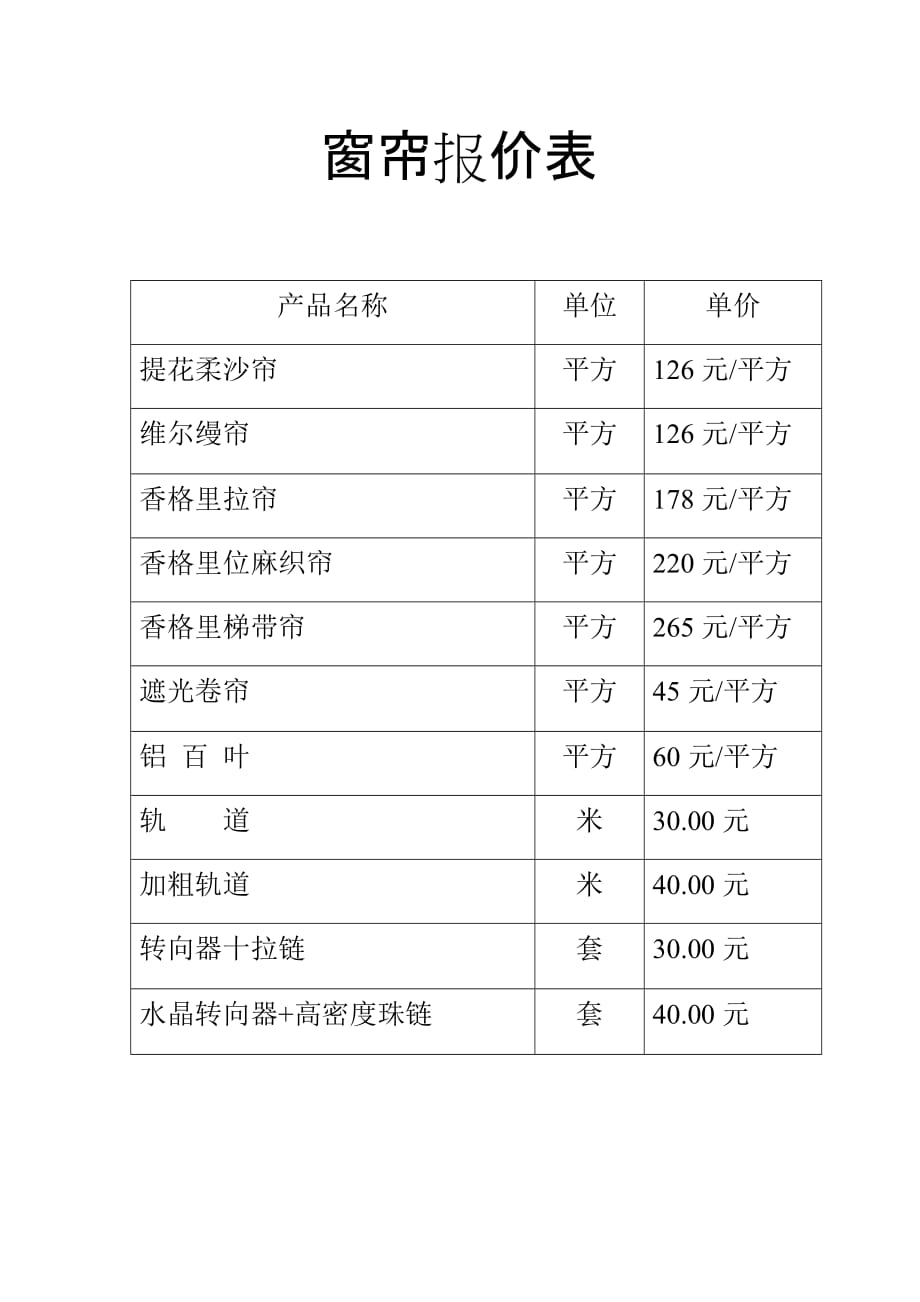 窗帘报价表

| 产品名称 | 单位 | 单价 |
|---|---|---|
| 提花柔沙帘 | 平方 | 126 元/平方 |
| 维尔缦帘 | 平方 | 126 元/平方 |
| 香格里拉帘 | 平方 | 178 元/平方 |
| 香格里位麻织帘 | 平方 | 220 元/平方 |
| 香格里梯带帘 | 平方 | 265 元/平方 |
| 遮光卷帘 | 平方 | 45 元/平方 |
| 铝 百 叶 | 平方 | 60 元/平方 |
| 轨 道 | 米 | 30.00 元 |
| 加粗轨道 | 米 | 40.00 元 |
| 转向器十拉链 | 套 | 30.00 元 |
| 水晶转向器+高密度珠链 | 套 | 40.00 元 |